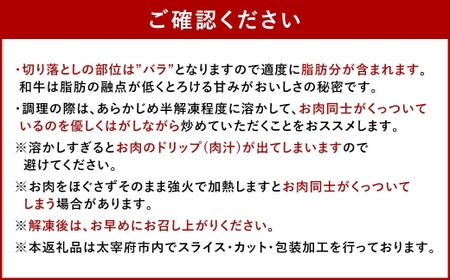 ご確認ください

・切り落としの部位は”バラ”となりますので適度に脂肪分が含まれます。和牛は脂肪の融点が低くとろける甘みがおいしさの秘密です。

・調理の際は、あらかじめ半解凍程度に溶かして、お肉同士がくっついているのを優しくはがしながら炒めていただくことをおススメします。

※溶かしすぎるとお肉のドリップ（肉汁）が出てしまいますので避けてください。

※お肉をほぐさずそのまま強火で加熱しますとお肉同士がくっついてしまう場合があります。

※解凍後は、お早めにお召し上がりください。

※本返礼品は太宰府市内でスライス・カット・包装加工を行っております。